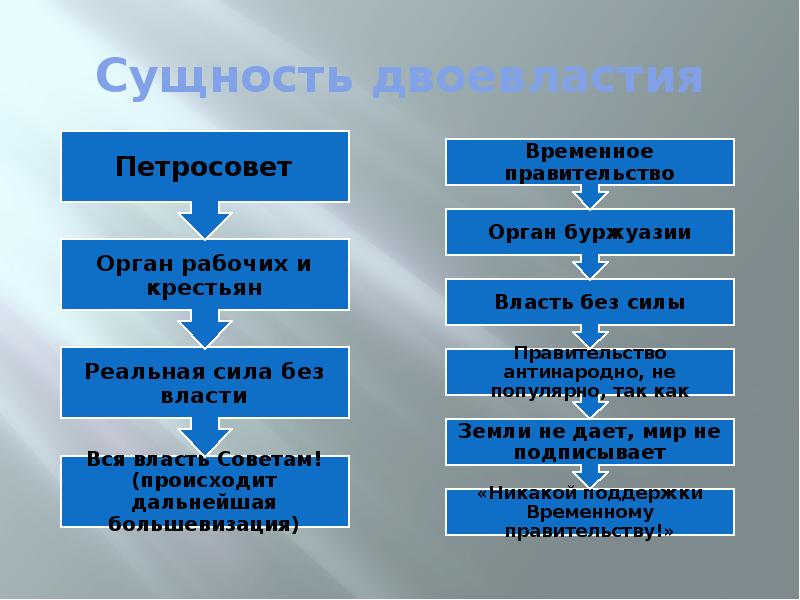 Сущность двоевластия

Петросовет

Орган рабочих и крестьян

Реальная сила без власти

Вся власть Советам! (происходит дальнейшая большевизация)

Временное правительство

Орган буржуазии

Власть без силы

Правительство антинародно, не популярно, так как

Земли не дает, мир не подписывает

«Никакой поддержки Временному правительству!»